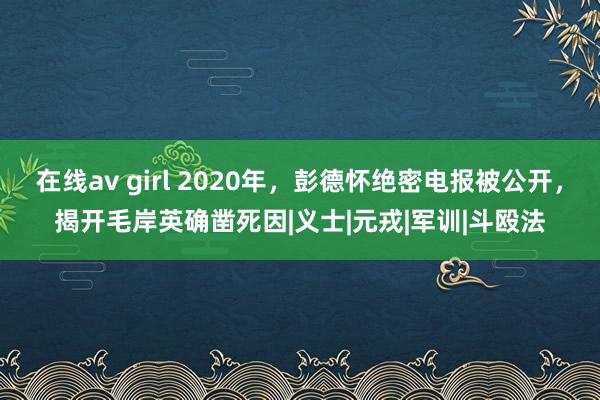 在线av girl 2020年，彭德怀绝密电报被公开，揭开毛岸英确凿死因|义士|元戎|军训|斗殴法